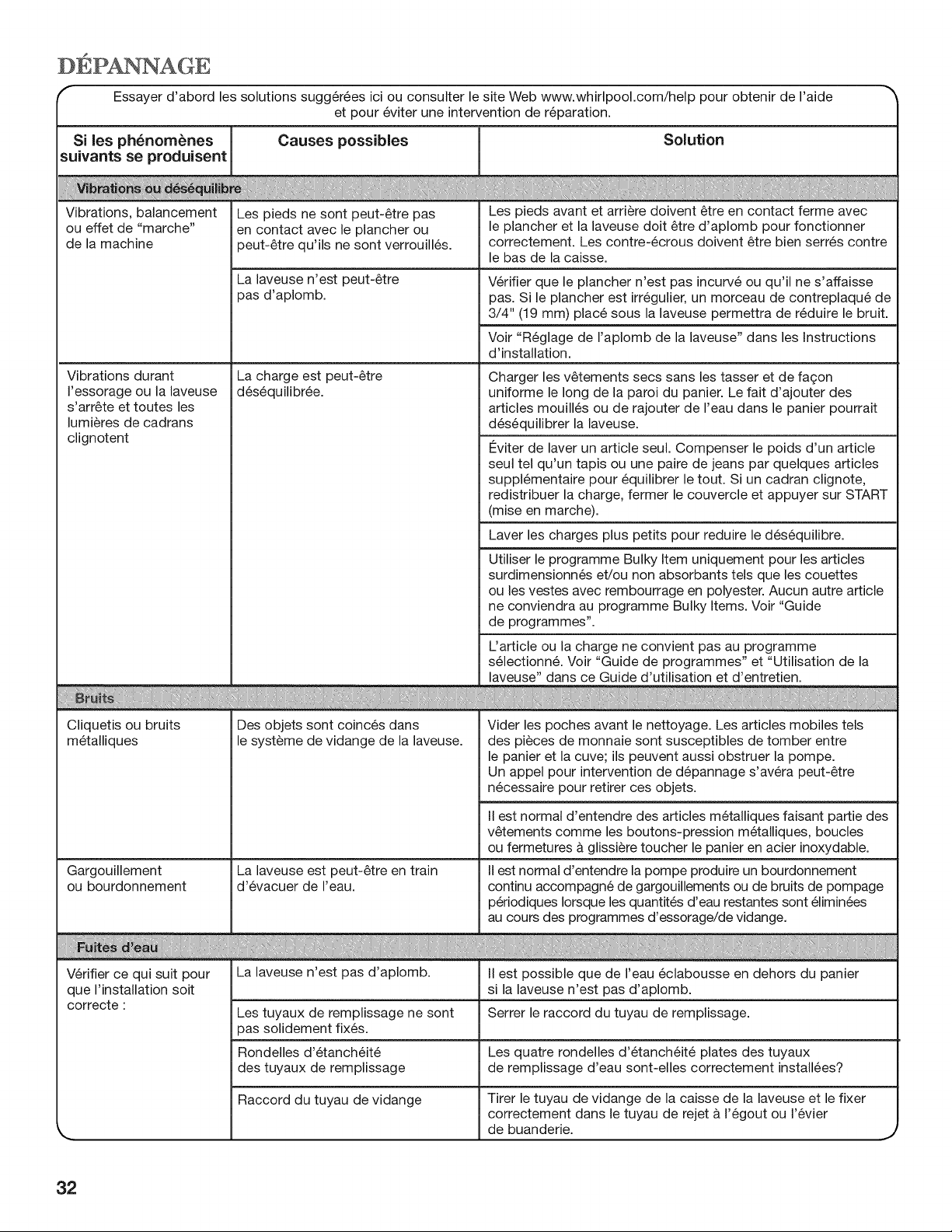 DÉPANNAGE

Essayer d'abord les solutions suggérées ici ou consulter le site Web www.whirlpool.com/help pour obtenir de l'aide et pour éviter une intervention de réparation.

| Si les phénomènes suivants se produisent | Causes possibles | Solution |
|---|---|---|
| Vibrations ou déséquilibre | | |
| Vibrations, balancement ou effet de "marche" de la machine | Les pieds ne sont peut-être pas en contact avec le plancher ou peut-être qu'ils ne sont verrouillés. | Les pieds avant et arrière doivent être en contact ferme avec le plancher et la laveuse doit être d'aplomb pour fonctionner correctement. Les contre-écrous doivent être bien serrés contre le bas de la caisse. |
| | La laveuse n'est peut-être pas d'aplomb. | Vérifier que le plancher n'est pas incurvé ou qu'il ne s'affaisse pas. Si le plancher est irrégulier, un morceau de contreplaqué de 3/4" (19 mm) placé sous la laveuse permettra de réduire le bruit. |
| | | Voir "Réglage de l'aplomb de la laveuse" dans les Instructions d'installation. |
| Vibrations durant l'essorage ou la laveuse s'arrête et toutes les lumières de cadrans clignotent | La charge est peut-être déséquilibrée. | Charger les vêtements secs sans les tasser et de façon uniforme le long de la paroi du panier. Le fait d'ajouter des articles mouillés ou de rajouter de l'eau dans le panier pourrait déséquilibrer la laveuse. |
| | | Éviter de laver un article seul. Compenser le poids d'un article seul tel qu'un tapis ou une paire de jeans par quelques articles supplémentaire pour équilibrer le tout. Si un cadran clignote, redistribuer la charge, fermer le couvercle et appuyer sur START (mise en marche). |
| | | Laver les charges plus petits pour reduire le déséquilibre. |
| | | Utiliser le programme Bulky Item uniquement pour les articles surdimensionnés et/ou non absorbants tels que les couettes ou les vestes avec rembourrage en polyester. Aucun autre article ne conviendra au programme Bulky Items. Voir "Guide de programmes". |
| | | L'article ou la charge ne convient pas au programme sélectionné. Voir "Guide de programmes" et "Utilisation de la laveuse" dans ce Guide d'utilisation et d'entretien. |
| Bruits | | |
| Cliquetis ou bruits métalliques | Des objets sont coincés dans le système de vidange de la laveuse. | Vider les poches avant le nettoyage. Les articles mobiles tels des pièces de monnaie sont susceptibles de tomber entre le panier et la cuve; ils peuvent aussi obstruer la pompe. Un appel pour intervention de dépannage s'avéra peut-être nécessaire pour retirer ces objets. |
| | | Il est normal d'entendre des articles métalliques faisant partie des vêtements comme les boutons-pression métalliques, boucles ou fermetures à glissière toucher le panier en acier inoxydable. |
| Gargouillement ou bourdonnement | La laveuse est peut-être en train d'évacuer de l'eau. | Il est normal d'entendre la pompe produire un bourdonnement continu accompagné de gargouillements ou de bruits de pompage périodiques lorsque les quantités d'eau restantes sont éliminées au cours des programmes d'essorage/de vidange. |
| Fuites d'eau | | |
| Vérifier ce qui suit pour que l'installation soit correcte : | La laveuse n'est pas d'aplomb. | Il est possible que de l'eau éclabousse en dehors du panier si la laveuse n'est pas d'aplomb. |
| | Les tuyaux de remplissage ne sont pas solidement fixés. | Serrer le raccord du tuyau de remplissage. |
| | Rondelles d'étanchéité des tuyaux de remplissage | Les quatre rondelles d'étanchéité plates des tuyaux de remplissage d'eau sont-elles correctement installées? |
| | Raccord du tuyau de vidange | Tirer le tuyau de vidange de la caisse de la laveuse et le fixer correctement dans le tuyau de rejet à l'égout ou l'évier de buanderie. |

32